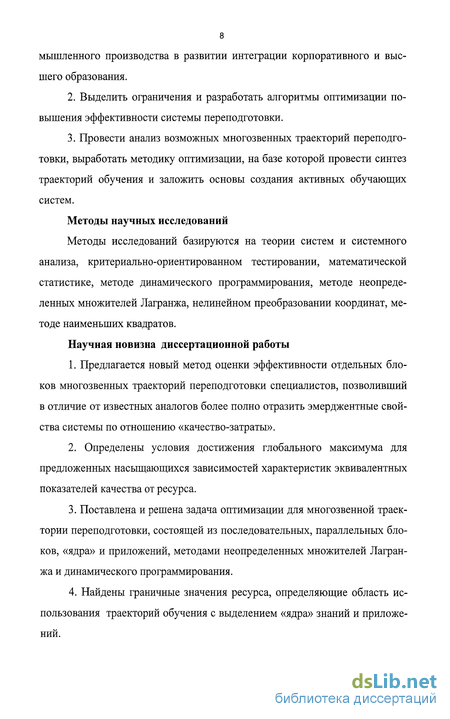 8

мышленного производства в развитии интеграции корпоративного и высшего образования.

2. Выделить ограничения и разработать алгоритмы оптимизации повышения эффективности системы переподготовки.

3. Провести анализ возможных многозвенных траекторий переподготовки, выработать методику оптимизации, на базе которой провести синтез траекторий обучения и заложить основы создания активных обучающих систем.

Методы научных исследований

Методы исследований базируются на теории систем и системного анализа, критериально-ориентированном тестировании, математической статистике, методе динамического программирования, методе неопределенных множителей Лагранжа, нелинейном преобразовании координат, методе наименьших квадратов.

Научная новизна диссертационной работы

1. Предлагается новый метод оценки эффективности отдельных блоков многозвенных траекторий переподготовки специалистов, позволивший в отличие от известных аналогов более полно отразить эмерджентные свойства системы по отношению «качество-затраты».

2. Определены условия достижения глобального максимума для предложенных насыщающихся зависимостей характеристик эквивалентных показателей качества от ресурса.

3. Поставлена и решена задача оптимизации для многозвенной траектории переподготовки, состоящей из последовательных, параллельных блоков, «ядра» и приложений, методами неопределенных множителей Лагранжа и динамического программирования.

4. Найдены граничные значения ресурса, определяющие область использования траекторий обучения с выделением «ядра» знаний и приложений.

dsLib.net
библиотека диссертаций